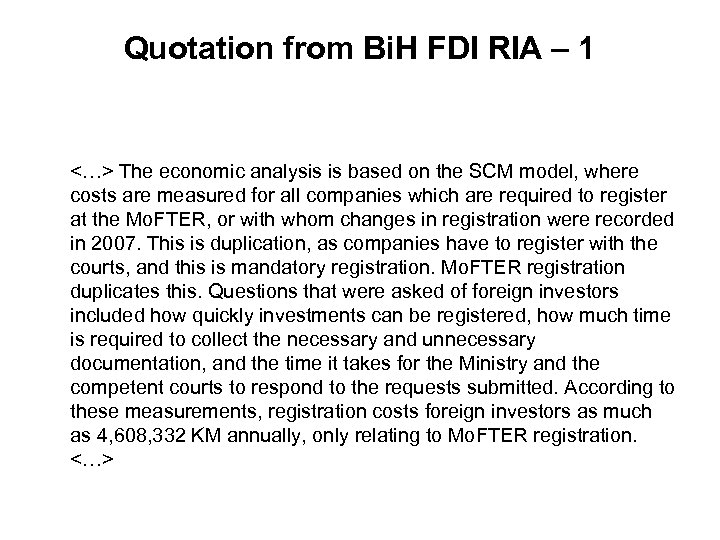 Quotation from BiH FDI RIA – 1

<…> The economic analysis is based on the SCM model, where costs are measured for all companies which are required to register at the MoFTER, or with whom changes in registration were recorded in 2007. This is duplication, as companies have to register with the courts, and this is mandatory registration. MoFTER registration duplicates this. Questions that were asked of foreign investors included how quickly investments can be registered, how much time is required to collect the necessary and unnecessary documentation, and the time it takes for the Ministry and the competent courts to respond to the requests submitted. According to these measurements, registration costs foreign investors as much as 4,608,332 KM annually, only relating to MoFTER registration. <…>